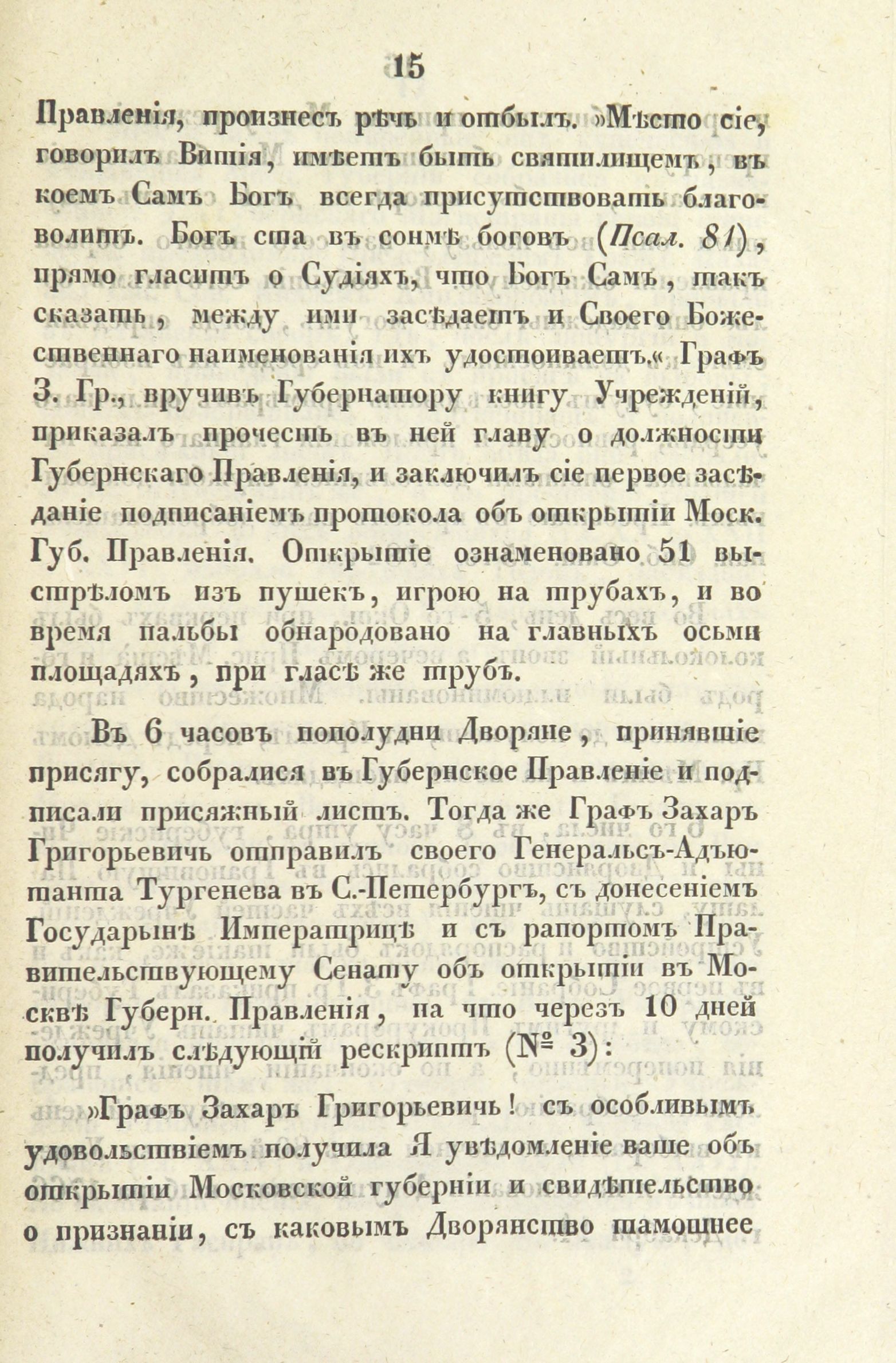 15

Правленія, произнесъ рѣчь и отбылъ. »Мѣсто сіе, говорилъ Витія, имѣетъ быть святилищемъ, въ коемъ Самъ Богъ всегда присутствовать благоволитъ. Богъ ста въ сонмѣ боговъ (Псал. 81), прямо гласитъ о Судіяхъ, что Богъ Самъ, такъ сказать, между ими засѣдаетъ и Своего Божественнаго наименованія ихъ удостоиваетъ.« Графъ З. Гр., вручивъ Губернатору книгу Учрежденій, приказалъ прочесть въ ней главу о должности Губернскаго Правленія, и заключилъ сіе первое засѣданіе подписаніемъ протокола объ открытіи Моск. Губ. Правленія. Открытіе ознаменовано 51 выстрѣломъ изъ пушекъ, игрою на трубахъ, и во время пальбы обнародовано на главныхъ осьми площадяхъ, при гласѣ же трубъ.

Въ 6 часовъ пополудни Дворяне, принявшіе присягу, собралися въ Губернское Правленіе и подписали присяжный листъ. Тогда же Графъ Захаръ Григорьевичь отправилъ своего Генеральсъ-Адъютанта Тургенева въ С.-Петербургъ, съ донесеніемъ Государынѣ Императрицѣ и съ рапортомъ Правительствующему Сенату объ открытіи въ Москвѣ Губерн. Правленія, на что черезъ 10 дней получилъ слѣдующій рескриптъ (№ 3):

»Графъ Захаръ Григорьевичь! съ особливымъ удовольствіемъ получила Я увѣдомленіе ваше объ открытіи Московской губерніи и свидѣтельство о признаніи, съ каковымъ Дворянство тамошнее